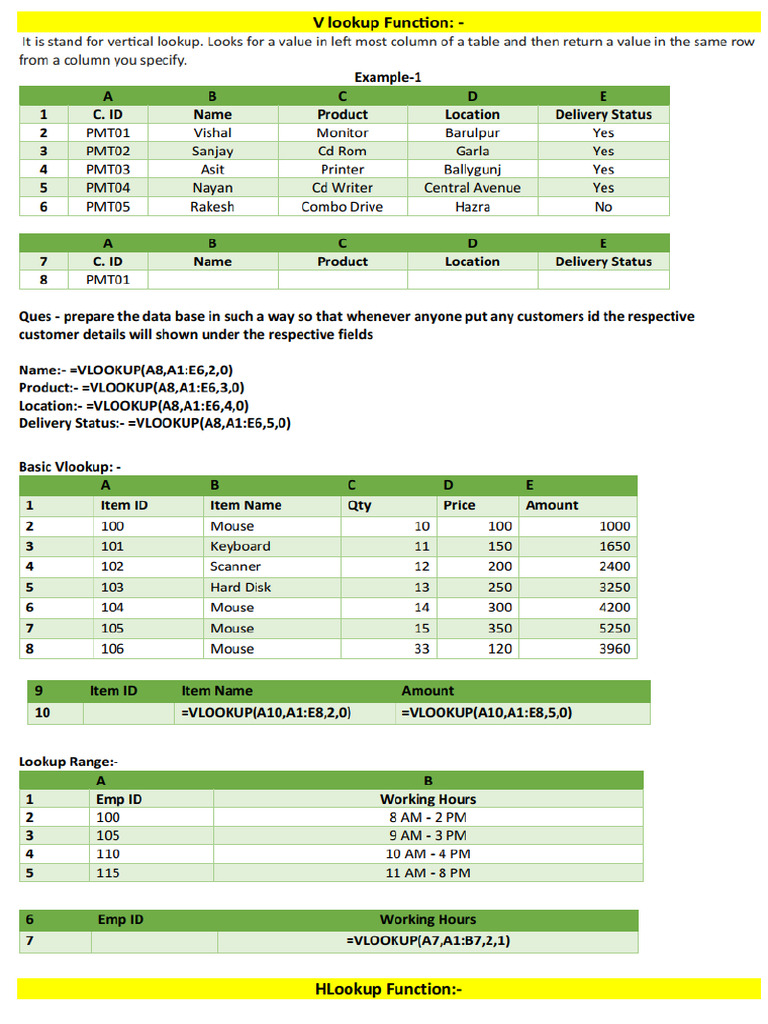 V lookup Function: -

It is stand for vertical lookup. Looks for a value in left most column of a table and then return a value in the same row from a column you specify.

Example-1

| | A | B | C | D | E |
|---|---|---|---|---|---|
| 1 | C. ID | Name | Product | Location | Delivery Status |
| 2 | PMT01 | Vishal | Monitor | Barulpur | Yes |
| 3 | PMT02 | Sanjay | Cd Rom | Garla | Yes |
| 4 | PMT03 | Asit | Printer | Ballygunj | Yes |
| 5 | PMT04 | Nayan | Cd Writer | Central Avenue | Yes |
| 6 | PMT05 | Rakesh | Combo Drive | Hazra | No |

| | A | B | C | D | E |
|---|---|---|---|---|---|
| 7 | C. ID | Name | Product | Location | Delivery Status |
| 8 | PMT01 | | | | |

Ques - prepare the data base in such a way so that whenever anyone put any customers id the respective customer details will shown under the respective fields

Name:- =VLOOKUP(A8,A1:E6,2,0)
Product:- =VLOOKUP(A8,A1:E6,3,0)
Location:- =VLOOKUP(A8,A1:E6,4,0)
Delivery Status:- =VLOOKUP(A8,A1:E6,5,0)

Basic Vlookup: -

| | A | B | C | D | E |
|---|---|---|---|---|---|
| 1 | Item ID | Item Name | Qty | Price | Amount |
| 2 | 100 | Mouse | 10 | 100 | 1000 |
| 3 | 101 | Keyboard | 11 | 150 | 1650 |
| 4 | 102 | Scanner | 12 | 200 | 2400 |
| 5 | 103 | Hard Disk | 13 | 250 | 3250 |
| 6 | 104 | Mouse | 14 | 300 | 4200 |
| 7 | 105 | Mouse | 15 | 350 | 5250 |
| 8 | 106 | Mouse | 33 | 120 | 3960 |

| 9 | Item ID | Item Name | Amount |
|---|---|---|---|
| 10 | | =VLOOKUP(A10,A1:E8,2,0) | =VLOOKUP(A10,A1:E8,5,0) |

Lookup Range:-

| | A | B |
|---|---|---|
| 1 | Emp ID | Working Hours |
| 2 | 100 | 8 AM - 2 PM |
| 3 | 105 | 9 AM - 3 PM |
| 4 | 110 | 10 AM - 4 PM |
| 5 | 115 | 11 AM - 8 PM |

| 6 | Emp ID | Working Hours |
|---|---|---|
| 7 | | =VLOOKUP(A7,A1:B7,2,1) |

HLookup Function:-